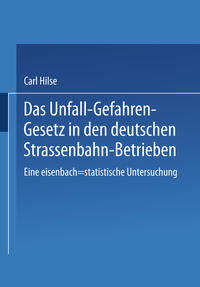 Carl Hilse

Das Unfall-Gefahren-Gesetz in den deutschen Strassenbahn-Betrieben

Eine eisenbach=statistische Untersuchung